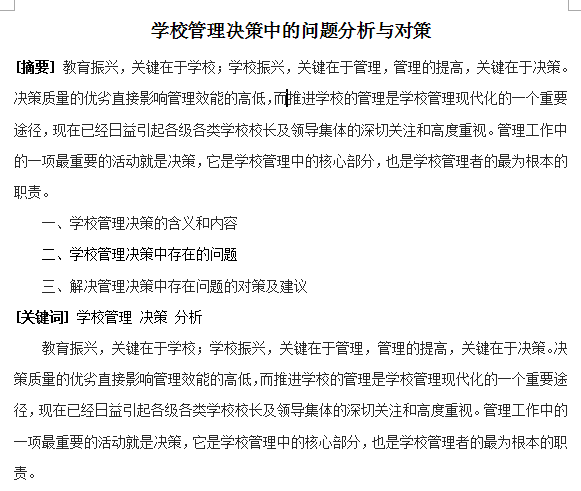 学校管理决策中的问题分析与对策

[摘要] 教育振兴，关键在于学校；学校振兴，关键在于管理，管理的提高，关键在于决策。决策质量的优劣直接影响管理效能的高低，而推进学校的管理是学校管理现代化的一个重要途径，现在已经日益引起各级各类学校校长及领导集体的深切关注和高度重视。管理工作中的一项最重要的活动就是决策，它是学校管理中的核心部分，也是学校管理者的最为根本的职责。

一、学校管理决策的含义和内容

二、学校管理决策中存在的问题

三、解决管理决策中存在问题的对策及建议

[关键词] 学校管理 决策 分析

教育振兴，关键在于学校；学校振兴，关键在于管理，管理的提高，关键在于决策。决策质量的优劣直接影响管理效能的高低，而推进学校的管理是学校管理现代化的一个重要途径，现在已经日益引起各级各类学校校长及领导集体的深切关注和高度重视。管理工作中的一项最重要的活动就是决策，它是学校管理中的核心部分，也是学校管理者的最为根本的职责。